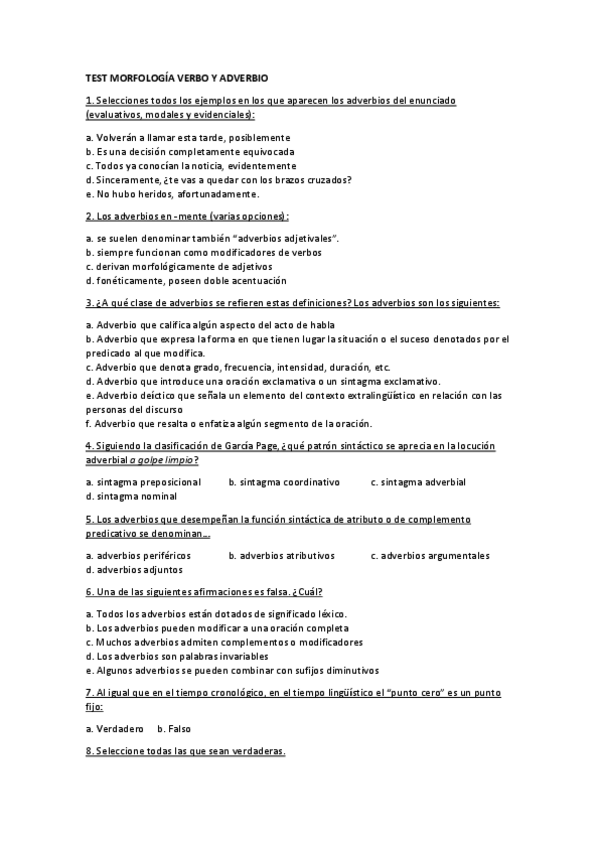 TEST MORFOLOGÍA VERBO Y ADVERBIO

1. Selecciones todos los ejemplos en los que aparecen los adverbios del enunciado (evaluativos, modales y evidenciales):

a. Volverán a llamar esta tarde, posiblemente
b. Es una decisión completamente equivocada
c. Todos ya conocían la noticia, evidentemente
d. Sinceramente, ¿te vas a quedar con los brazos cruzados?
e. No hubo heridos, afortunadamente.

2. Los adverbios en -mente (varias opciones):

a. se suelen denominar también "adverbios adjetivales".
b. siempre funcionan como modificadores de verbos
c. derivan morfológicamente de adjetivos
d. fonéticamente, poseen doble acentuación

3. ¿A qué clase de adverbios se refieren estas definiciones? Los adverbios son los siguientes:

a. Adverbio que califica algún aspecto del acto de habla
b. Adverbio que expresa la forma en que tienen lugar la situación o el suceso denotados por el predicado al que modifica.
c. Adverbio que denota grado, frecuencia, intensidad, duración, etc.
d. Adverbio que introduce una oración exclamativa o un sintagma exclamativo.
e. Adverbio deíctico que señala un elemento del contexto extralingüístico en relación con las personas del discurso
f. Adverbio que resalta o enfatiza algún segmento de la oración.

4. Siguiendo la clasificación de García Page, ¿qué patrón sintáctico se aprecia en la locución adverbial a golpe limpio?

a. sintagma preposicional b. sintagma coordinativo c. sintagma adverbial
d. sintagma nominal

5. Los adverbios que desempeñan la función sintáctica de atributo o de complemento predicativo se denominan…

a. adverbios periféricos b. adverbios atributivos c. adverbios argumentales
d. adverbios adjuntos

6. Una de las siguientes afirmaciones es falsa. ¿Cuál?

a. Todos los adverbios están dotados de significado léxico.
b. Los adverbios pueden modificar a una oración completa
c. Muchos adverbios admiten complementos o modificadores
d. Los adverbios son palabras invariables
e. Algunos adverbios se pueden combinar con sufijos diminutivos

7. Al igual que en el tiempo cronológico, en el tiempo lingüístico el "punto cero" es un punto fijo:

a. Verdadero b. Falso

8. Seleccione todas las que sean verdaderas.